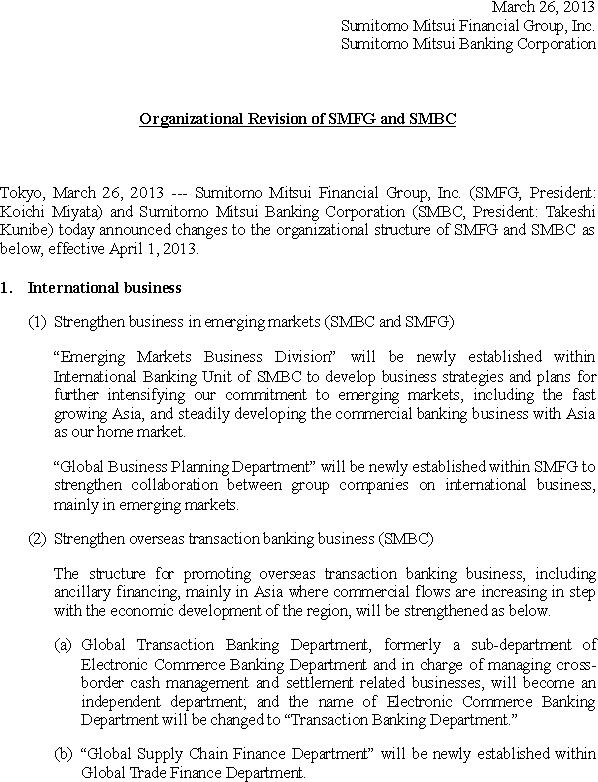 March 26, 2013
Sumitomo Mitsui Financial Group, Inc.
Sumitomo Mitsui Banking Corporation

Organizational Revision of SMFG and SMBC

Tokyo, March 26, 2013 --- Sumitomo Mitsui Financial Group, Inc. (SMFG, President: Koichi Miyata) and Sumitomo Mitsui Banking Corporation (SMBC, President: Takeshi Kunibe) today announced changes to the organizational structure of SMFG and SMBC as below, effective April 1, 2013.

1. International business

(1) Strengthen business in emerging markets (SMBC and SMFG)

"Emerging Markets Business Division" will be newly established within International Banking Unit of SMBC to develop business strategies and plans for further intensifying our commitment to emerging markets, including the fast growing Asia, and steadily developing the commercial banking business with Asia as our home market.

"Global Business Planning Department" will be newly established within SMFG to strengthen collaboration between group companies on international business, mainly in emerging markets.

(2) Strengthen overseas transaction banking business (SMBC)

The structure for promoting overseas transaction banking business, including ancillary financing, mainly in Asia where commercial flows are increasing in step with the economic development of the region, will be strengthened as below.

(a) Global Transaction Banking Department, formerly a sub-department of Electronic Commerce Banking Department and in charge of managing cross-border cash management and settlement related businesses, will become an independent department; and the name of Electronic Commerce Banking Department will be changed to "Transaction Banking Department."

(b) "Global Supply Chain Finance Department" will be newly established within Global Trade Finance Department.